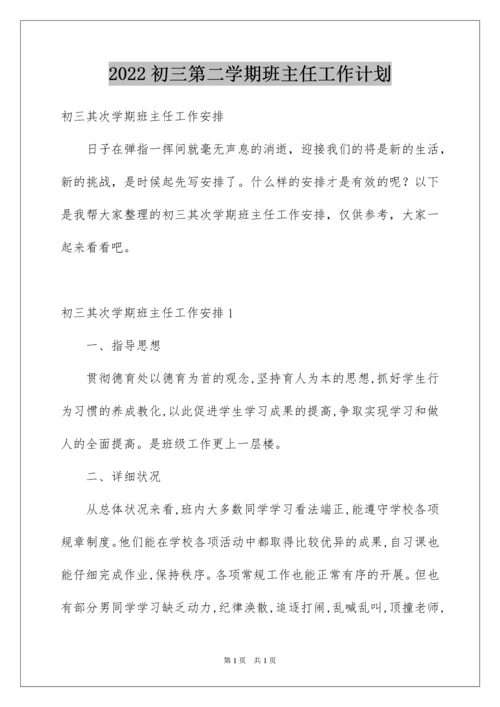 2022 初三第二学期班主任工作计划

初三其次学期班主任工作安排

日子在弹指一挥间就毫无声息的消逝，迎接我们的将是新的生活，新的挑战，是时候起先写安排了。什么样的安排才是有效的呢？以下是我帮大家整理的初三其次学期班主任工作安排，仅供参考，大家一起来看看吧。

初三其次学期班主任工作安排 1

一、指导思想

贯彻德育处以德育为首的观念,坚持育人为本的思想,抓好学生行为习惯的养成教化,以此促进学生学习成果的提高,争取实现学习和做人的全面提高。是班级工作更上一层楼。

二、详细状况

从总体状况来看,班内大多数同学学习看法端正,能遵守学校各项规章制度。他们能在学校各项活动中都取得比较优异的成果,自习课也能仔细完成作业,保持秩序。各项常规工作也能正常有序的开展。但也有部分男同学学习缺乏动力,纪律涣散,追逐打闹,乱喊乱叫,顶撞老师,

第 1 页　共 1 页